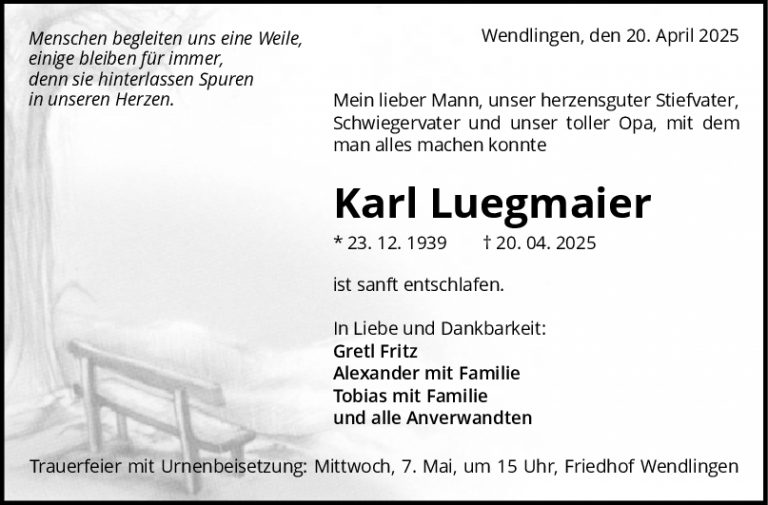 Menschen begleiten uns eine Weile,
einige bleiben für immer,
denn sie hinterlassen Spuren
in unseren Herzen.

Wendlingen, den 20. April 2025

Mein lieber Mann, unser herzensguter Stiefvater, Schwiegervater und unser toller Opa, mit dem man alles machen konnte

Karl Luegmaier

* 23. 12. 1939 † 20. 04. 2025

ist sanft entschlafen.

In Liebe und Dankbarkeit:
Gretl Fritz
Alexander mit Familie
Tobias mit Familie
und alle Anverwandten

Trauerfeier mit Urnenbeisetzung: Mittwoch, 7. Mai, um 15 Uhr, Friedhof Wendlingen